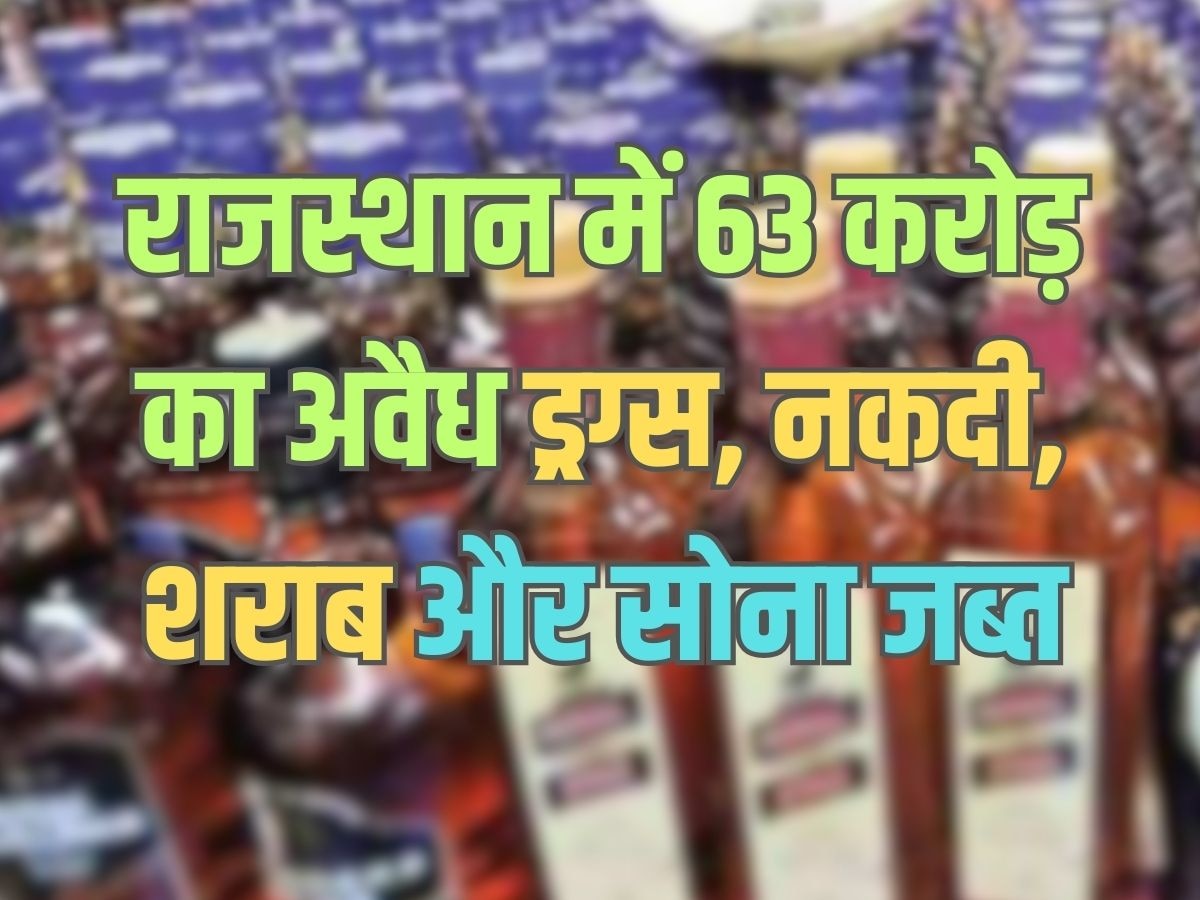 राजस्थान में 63 करोड़ का अवैध ड्रग्स, नकदी, शराब और सोना जब्त